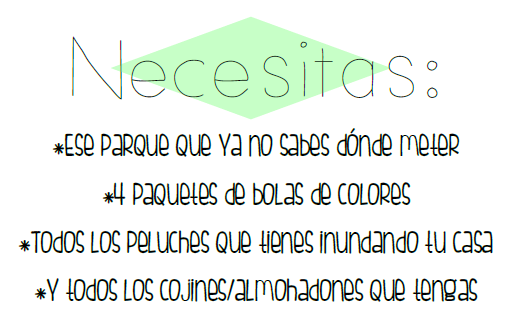 Necesitas:

*Ese parque que ya no sabes dónde meter

*4 paquetes de bolas de colores

*Todos los peluches que tienes inundando tu casa

*Y todos los cojines/almohadones que tengas